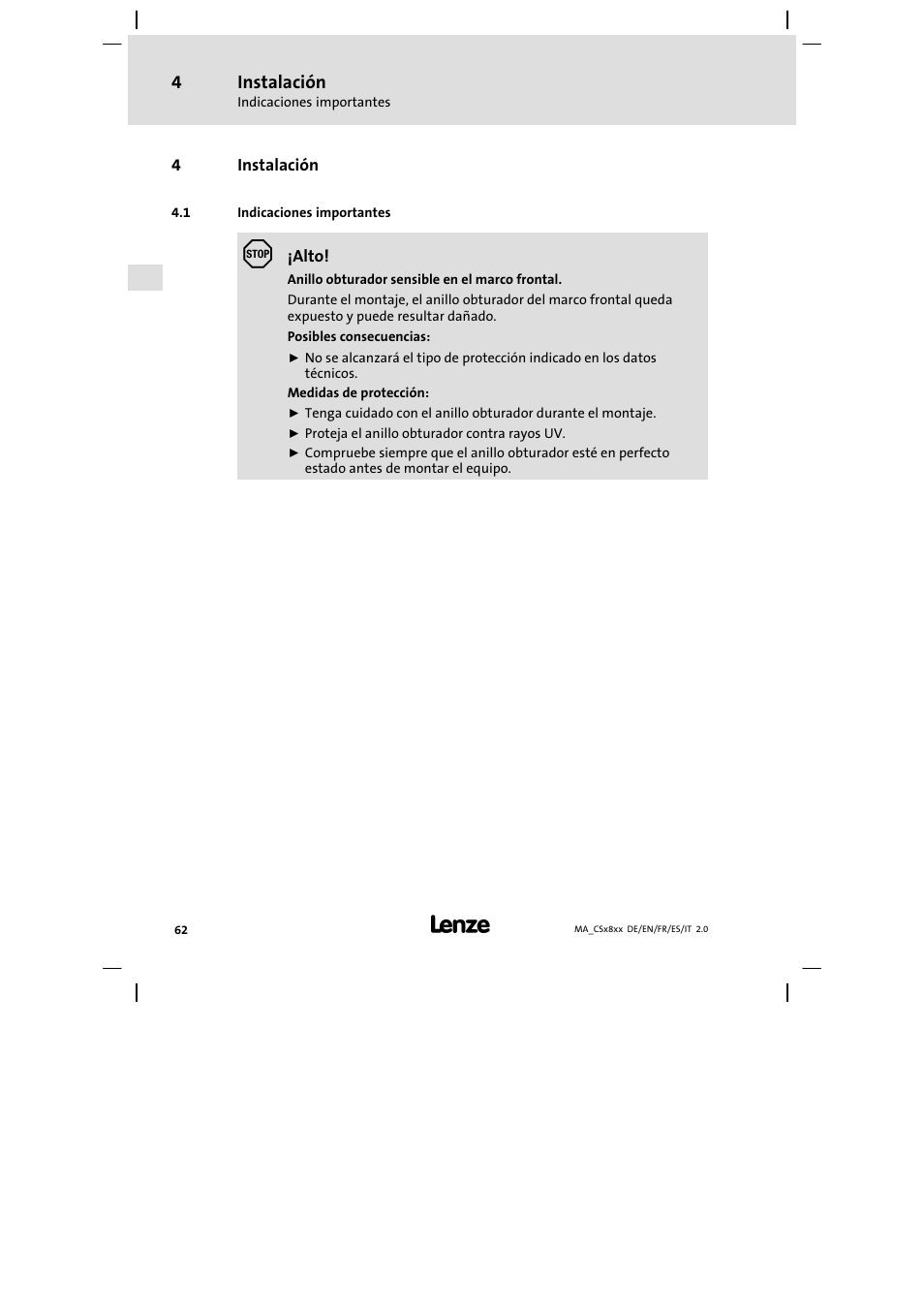 4 Instalación
Indicaciones importantes

4 Instalación

4.1 Indicaciones importantes

STOP

¡Alto!

Anillo obturador sensible en el marco frontal.

Durante el montaje, el anillo obturador del marco frontal queda expuesto y puede resultar dañado.

Posibles consecuencias:

► No se alcanzará el tipo de protección indicado en los datos técnicos.

Medidas de protección:

► Tenga cuidado con el anillo obturador durante el montaje.
► Proteja el anillo obturador contra rayos UV.
► Compruebe siempre que el anillo obturador esté en perfecto estado antes de montar el equipo.

62 Lenze MA_CSx8xx DE/EN/FR/ES/IT 2.0